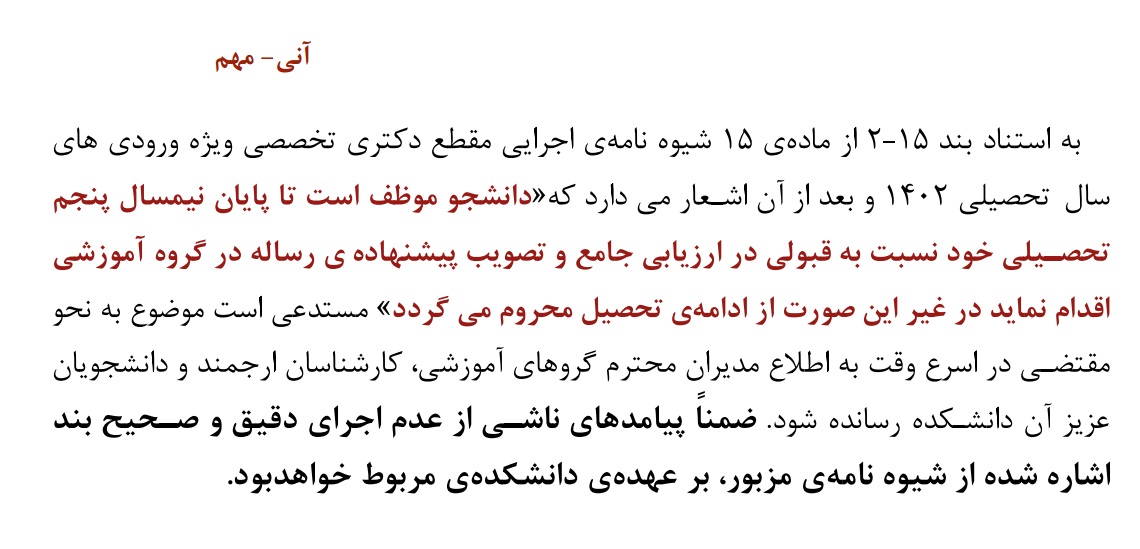 آنی- مهم

به استناد بند ۱۵-۲ از ماده‌ی ۱۵ شیوه نامه‌ی اجرایی مقطع دکتری تخصصی ویژه ورودی های سال تحصیلی ۱۴۰۲ و بعد از آن اشعار می دارد که«دانشجو موظف است تا پایان نیمسال پنجم تحصیلی خود نسبت به قبولی در ارزیابی جامع و تصویب پیشنهاده ی رساله در گروه آموزشی اقدام نماید در غیر این صورت از ادامه‌ی تحصیل محروم می گردد» مستدعی است موضوع به نحو مقتضی در اسرع وقت به اطلاع مدیران محترم گروهای آموزشی، کارشناسان ارجمند و دانشجویان عزیز آن دانشکده رسانده شود. ضمناً پیامدهای ناشی از عدم اجرای دقیق و صحیح بند اشاره شده از شیوه نامه‌ی مزبور، بر عهده‌ی دانشکده‌ی مربوط خواهدبود.